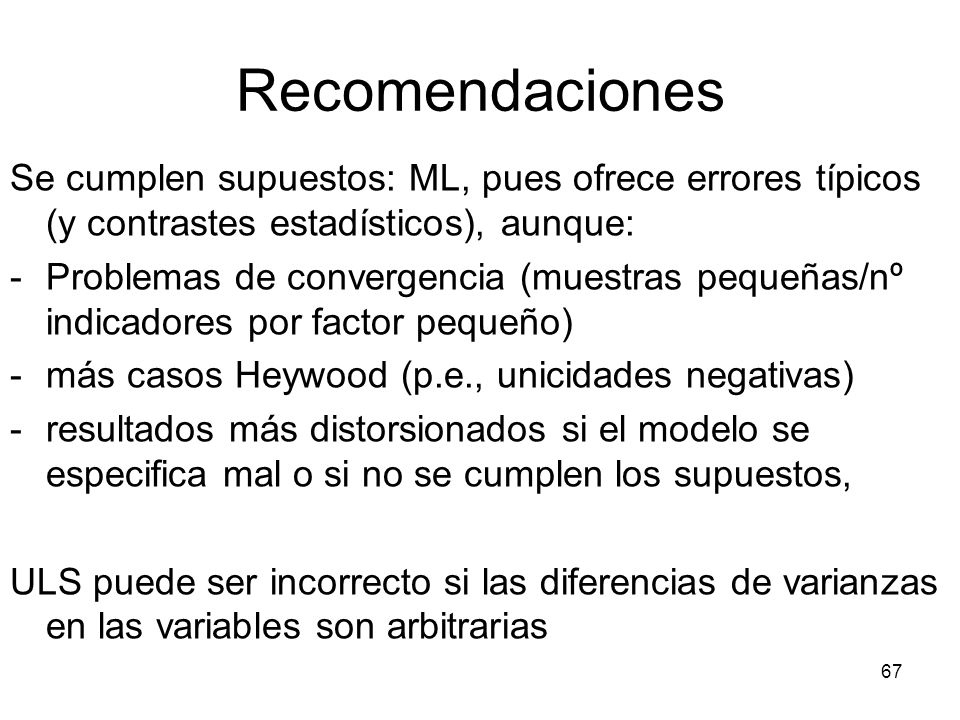 Recomendaciones

Se cumplen supuestos: ML, pues ofrece errores típicos (y contrastes estadísticos), aunque:

- Problemas de convergencia (muestras pequeñas/nº indicadores por factor pequeño)
- más casos Heywood (p.e., unicidades negativas)
- resultados más distorsionados si el modelo se especifica mal o si no se cumplen los supuestos,

ULS puede ser incorrecto si las diferencias de varianzas en las variables son arbitrarias

67